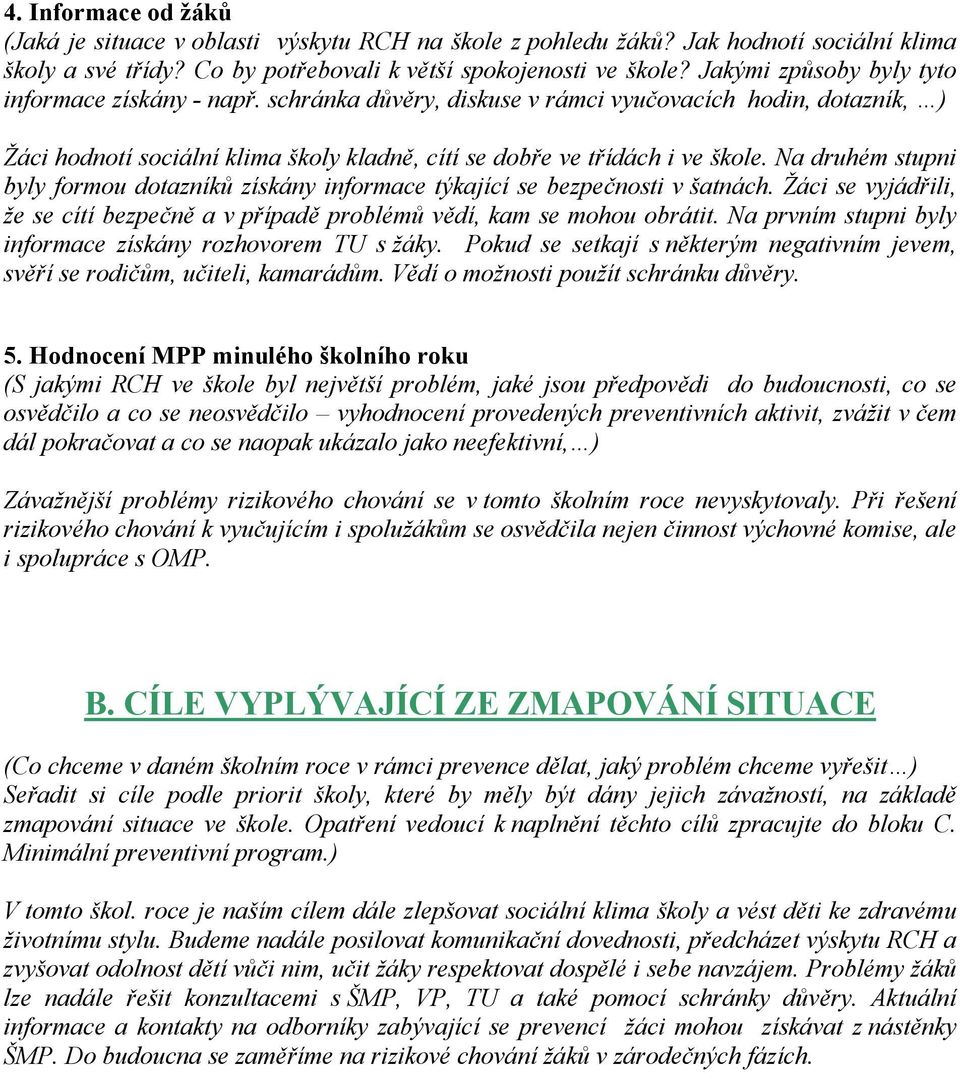 4. Informace od žáků
(Jaká je situace v oblasti výskytu RCH na škole z pohledu žáků? Jak hodnotí sociální klima školy a své třídy? Co by potřebovali k větší spokojenosti ve škole? Jakými způsoby byly tyto informace získány - např. schránka důvěry, diskuse v rámci vyučovacích hodin, dotazník, …)

Žáci hodnotí sociální klima školy kladně, cítí se dobře ve třídách i ve škole. Na druhém stupni byly formou dotazníků získány informace týkající se bezpečnosti v šatnách. Žáci se vyjádřili, že se cítí bezpečně a v případě problémů vědí, kam se mohou obrátit. Na prvním stupni byly informace získány rozhovorem TU s žáky. Pokud se setkají s některým negativním jevem, svěří se rodičům, učiteli, kamarádům. Vědí o možnosti použít schránku důvěry.

5. Hodnocení MPP minulého školního roku
(S jakými RCH ve škole byl největší problém, jaké jsou předpovědi do budoucnosti, co se osvědčilo a co se neosvědčilo – vyhodnocení provedených preventivních aktivit, zvážit v čem dál pokračovat a co se naopak ukázalo jako neefektivní,…)

Závažnější problémy rizikového chování se v tomto školním roce nevyskytovaly. Při řešení rizikového chování k vyučujícím i spolužákům se osvědčila nejen činnost výchovné komise, ale i spolupráce s OMP.

B. CÍLE VYPLÝVAJÍCÍ ZE ZMAPOVÁNÍ SITUACE

(Co chceme v daném školním roce v rámci prevence dělat, jaký problém chceme vyřešit…) Seřadit si cíle podle priorit školy, které by měly být dány jejich závažností, na základě zmapování situace ve škole. Opatření vedoucí k naplnění těchto cílů zpracujte do bloku C. Minimální preventivní program.)

V tomto škol. roce je naším cílem dále zlepšovat sociální klima školy a vést děti ke zdravému životnímu stylu. Budeme nadále posilovat komunikační dovednosti, předcházet výskytu RCH a zvyšovat odolnost dětí vůči nim, učit žáky respektovat dospělé i sebe navzájem. Problémy žáků lze nadále řešit konzultacemi s ŠMP, VP, TU a také pomocí schránky důvěry. Aktuální informace a kontakty na odborníky zabývající se prevencí žáci mohou získávat z nástěnky ŠMP. Do budoucna se zaměříme na rizikové chování žáků v zárodečných fázích.